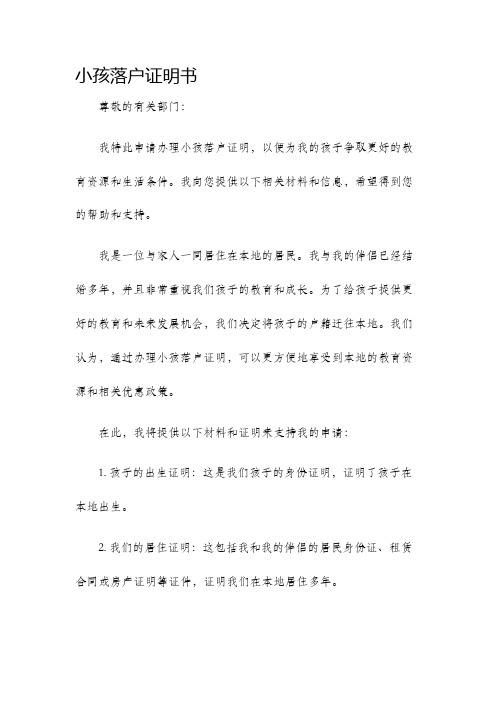 小孩落户证明书

尊敬的有关部门：

我特此申请办理小孩落户证明，以便为我的孩子争取更好的教育资源和生活条件。我向您提供以下相关材料和信息，希望得到您的帮助和支持。

我是一位与家人一同居住在本地的居民。我与我的伴侣已经结婚多年，并且非常重视我们孩子的教育和成长。为了给孩子提供更好的教育和未来发展机会，我们决定将孩子的户籍迁往本地。我们认为，通过办理小孩落户证明，可以更方便地享受到本地的教育资源和相关优惠政策。

在此，我将提供以下材料和证明来支持我的申请：

1. 孩子的出生证明：这是我们孩子的身份证明，证明了孩子在本地出生。

2. 我们的居住证明：这包括我和我的伴侣的居民身份证、租赁合同或房产证明等证件，证明我们在本地居住多年。